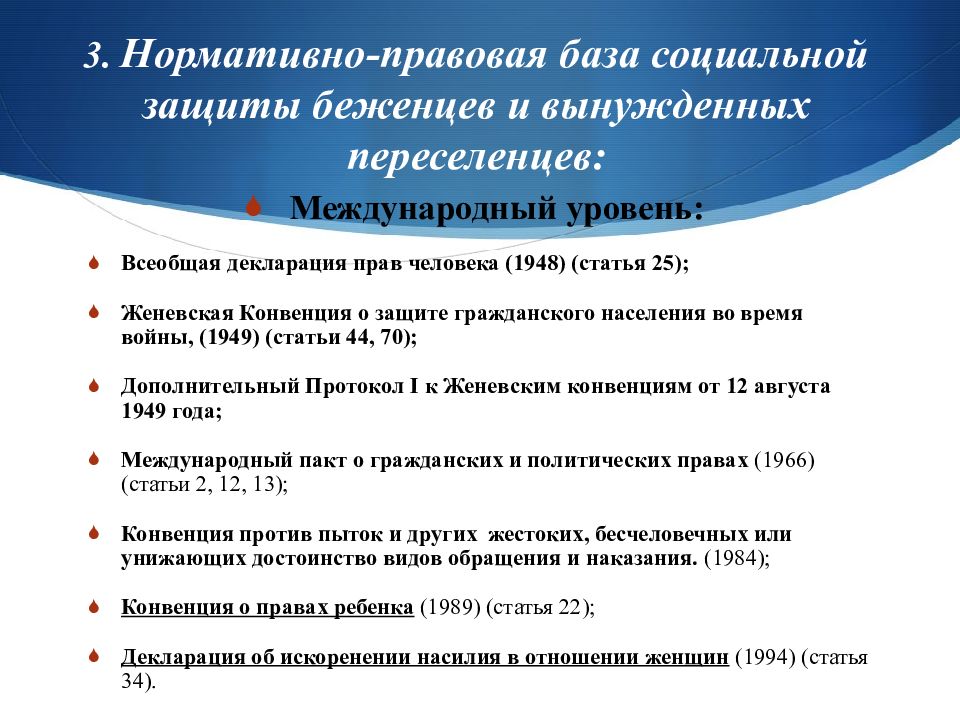 3. Нормативно-правовая база социальной защиты беженцев и вынужденных переселенцев:

Международный уровень:

Всеобщая декларация прав человека (1948) (статья 25);

Женевская Конвенция о защите гражданского населения во время войны, (1949) (статьи 44, 70);

Дополнительный Протокол I к Женевским конвенциям от 12 августа 1949 года;

Международный пакт о гражданских и политических правах (1966) (статьи 2, 12, 13);

Конвенция против пыток и других жестоких, бесчеловечных или унижающих достоинство видов обращения и наказания. (1984);

Конвенция о правах ребенка (1989) (статья 22);

Декларация об искоренении насилия в отношении женщин (1994) (статья 34).